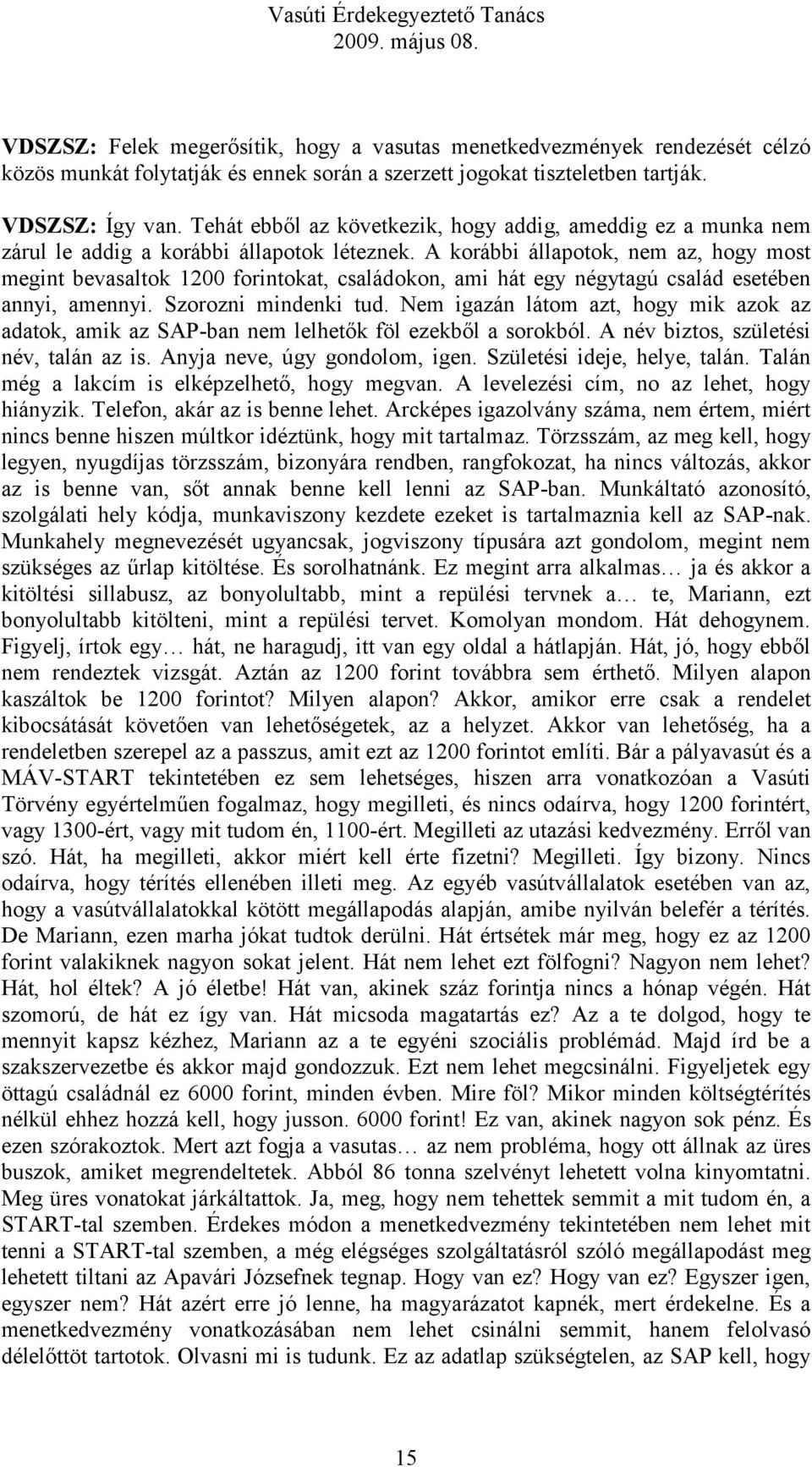 Vasúti Érdekegyeztető Tanács
2009. május 08.

VDSZSZ: Felek megerősítik, hogy a vasutas menetkedvezmények rendezését célzó közös munkát folytatják és ennek során a szerzett jogokat tiszteletben tartják.

VDSZSZ: Így van. Tehát ebből az következik, hogy addig, ameddig ez a munka nem zárul le addig a korábbi állapotok léteznek. A korábbi állapotok, nem az, hogy most megint bevasaltok 1200 forintokat, családokon, ami hát egy négytagú család esetében annyi, amennyi. Szorozni mindenki tud. Nem igazán látom azt, hogy mik azok az adatok, amik az SAP-ban nem lelhetők föl ezekből a sorokból. A név biztos, születési név, talán az is. Anyja neve, úgy gondolom, igen. Születési ideje, helye, talán. Talán még a lakcím is elképzelhető, hogy megvan. A levelezési cím, no az lehet, hogy hiányzik. Telefon, akár az is benne lehet. Arcképes igazolvány száma, nem értem, miért nincs benne hiszen múltkor idéztünk, hogy mit tartalmaz. Törzsszám, az meg kell, hogy legyen, nyugdíjas törzsszám, bizonyára rendben, rangfokozat, ha nincs változás, akkor az is benne van, sőt annak benne kell lenni az SAP-ban. Munkáltató azonosító, szolgálati hely kódja, munkaviszony kezdete ezeket is tartalmaznia kell az SAP-nak. Munkahely megnevezését ugyancsak, jogviszony típusára azt gondolom, megint nem szükséges az űrlap kitöltése. És sorolhatnánk. Ez megint arra alkalmas… ja és akkor a kitöltési sillabusz, az bonyolultabb, mint a repülési tervnek a… te, Mariann, ezt bonyolultabb kitölteni, mint a repülési tervet. Komolyan mondom. Hát dehogynem. Figyelj, írtok egy… hát, ne haragudj, itt van egy oldal a hátlapján. Hát, jó, hogy ebből nem rendeztek vizsgát. Aztán az 1200 forint továbbra sem érthető. Milyen alapon kaszáltok be 1200 forintot? Milyen alapon? Akkor, amikor erre csak a rendelet kibocsátását követően van lehetőségetek, az a helyzet. Akkor van lehetőség, ha a rendeletben szerepel az a passzus, amit ezt az 1200 forintot említi. Bár a pályavasút és a MÁV-START tekintetében ez sem lehetséges, hiszen arra vonatkozóan a Vasúti Törvény egyértelműen fogalmaz, hogy megilleti, és nincs odaírva, hogy 1200 forintért, vagy 1300-ért, vagy mit tudom én, 1100-ért. Megilleti az utazási kedvezmény. Erről van szó. Hát, ha megilleti, akkor miért kell érte fizetni? Megilleti. Így bizony. Nincs odaírva, hogy térítés ellenében illeti meg. Az egyéb vasútvállalatok esetében van az, hogy a vasútvállalatokkal kötött megállapodás alapján, amibe nyilván belefér a térítés. De Mariann, ezen marha jókat tudtok derülni. Hát értsétek már meg, hogy ez az 1200 forint valakiknek nagyon sokat jelent. Hát nem lehet ezt fölfogni? Nagyon nem lehet? Hát, hol éltek? A jó életbe! Hát van, akinek száz forintja nincs a hónap végén. Hát szomorú, de hát ez így van. Hát micsoda magatartás ez? Az a te dolgod, hogy te mennyit kapsz kézhez, Mariann az a te egyéni szociális problémád. Majd írd be a szakszervezetbe és akkor majd gondozzuk. Ezt nem lehet megcsinálni. Figyeljetek egy öttagú családnál ez 6000 forint, minden évben. Mire föl? Mikor minden költségtérítés nélkül ehhez hozzá kell, hogy jusson. 6000 forint! Ez van, akinek nagyon sok pénz. És ezen szórakoztok. Mert azt fogja a vasutas… az nem probléma, hogy ott állnak az üres buszok, amiket megrendeltetek. Abból 86 tonna szelvényt lehetett volna kinyomtatni. Meg üres vonatokat járkáltattok. Ja, meg, hogy nem tehettek semmit a mit tudom én, a START-tal szemben. Érdekes módon a menetkedvezmény tekintetében nem lehet mit tenni a START-tal szemben, a még elégséges szolgáltatásról szóló megállapodást meg lehetett tiltani az Apavári Józsefnek tegnap. Hogy van ez? Hogy van ez? Egyszer igen, egyszer nem? Hát azért erre jó lenne, ha magyarázatot kapnék, mert érdekelne. És a menetkedvezmény vonatkozásában nem lehet csinálni semmit, hanem felolvasó délelőttöt tartotok. Olvasni mi is tudunk. Ez az adatlap szükségtelen, az SAP kell, hogy

15